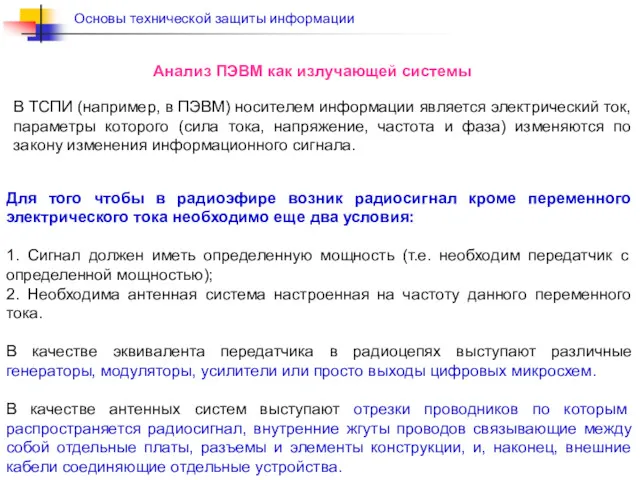 Основы технической защиты информации

Анализ ПЭВМ как излучающей системы

В ТСПИ (например, в ПЭВМ) носителем информации является электрический ток, параметры которого (сила тока, напряжение, частота и фаза) изменяются по закону изменения информационного сигнала.

Для того чтобы в радиоэфире возник радиосигнал кроме переменного электрического тока необходимо еще два условия:

1. Сигнал должен иметь определенную мощность (т.е. необходим передатчик с определенной мощностью);
2. Необходима антенная система настроенная на частоту данного переменного тока.

В качестве эквивалента передатчика в радиоцепях выступают различные генераторы, модуляторы, усилители или просто выходы цифровых микросхем.

В качестве антенных систем выступают отрезки проводников по которым распространяется радиосигнал, внутренние жгуты проводов связывающие между собой отдельные платы, разъемы и элементы конструкции, и, наконец, внешние кабели соединяющие отдельные устройства.